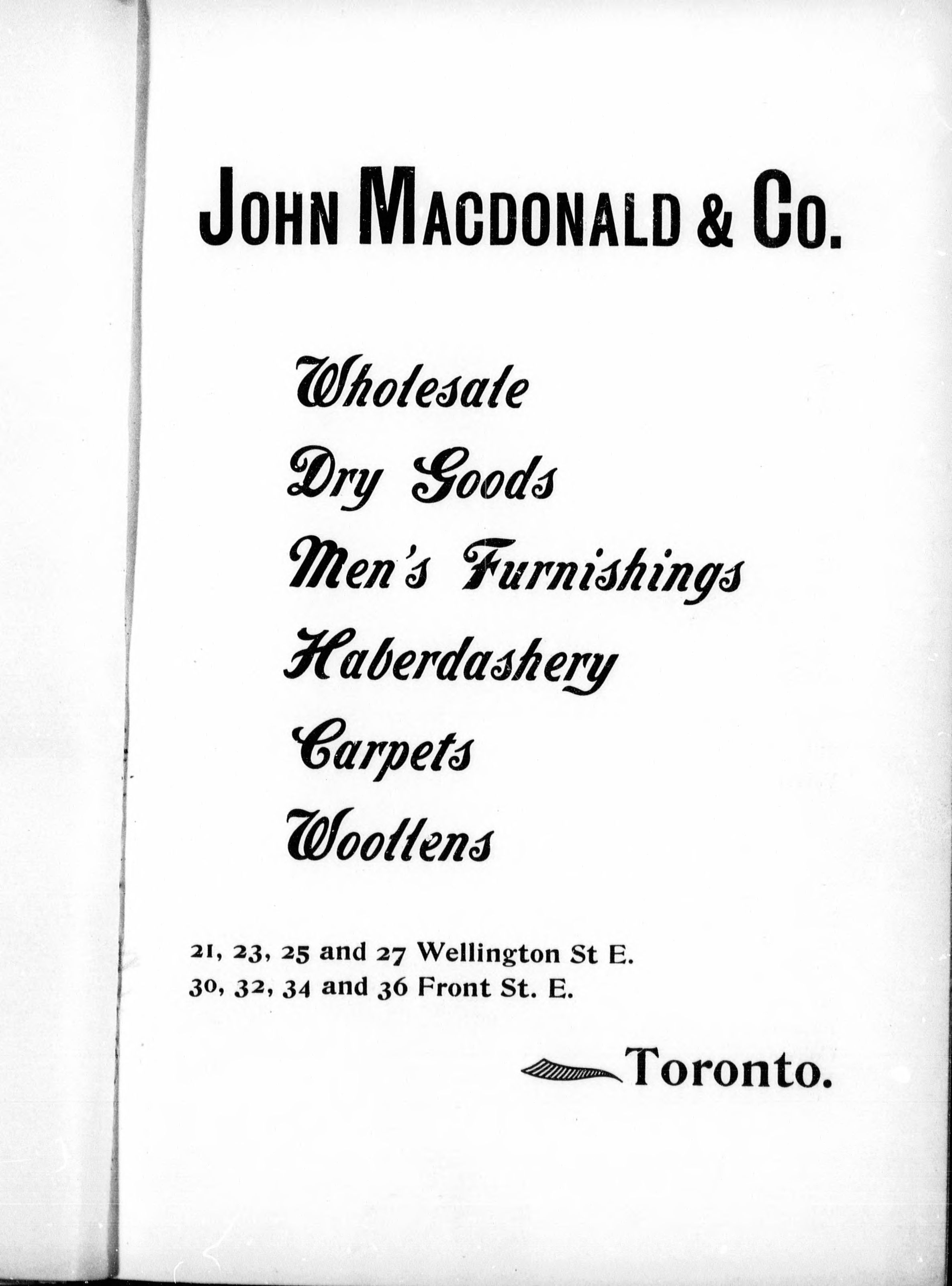 JOHN MACDONALD & CO.

Wholesale
Dry Goods
Men's Furnishings
Haberdashery
Carpets
Woollens

21, 23, 25 and 27 Wellington St E.
30, 32, 34 and 36 Front St. E.

Toronto.